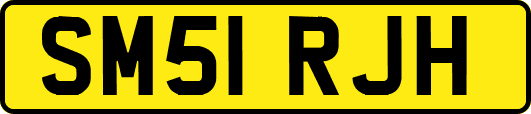 SM51 RJH